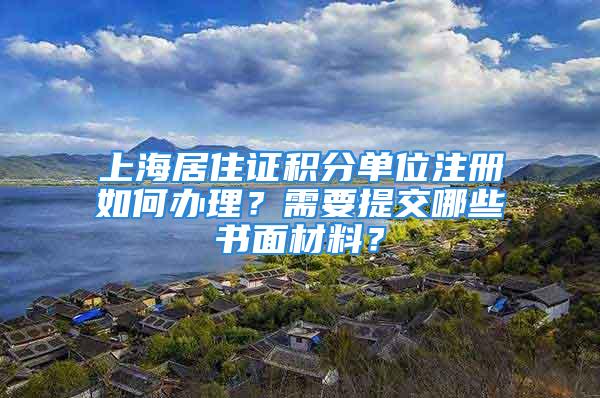 上海居住证积分单位注册如何办理？需要提交哪些书面材料？